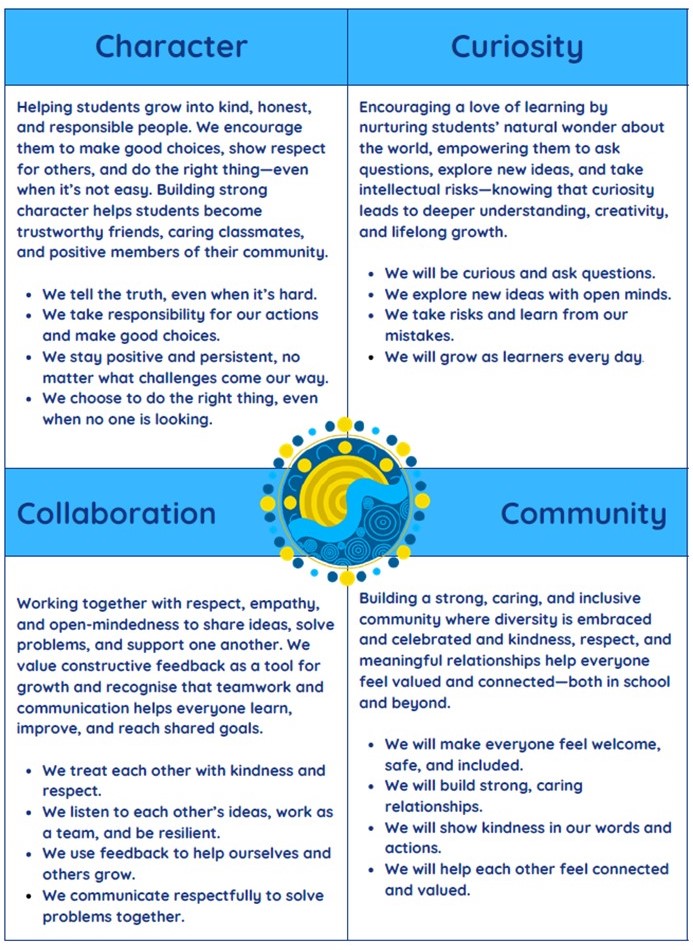 Character

Helping students grow into kind, honest, and responsible people. We encourage them to make good choices, show respect for others, and do the right thing—even when it's not easy. Building strong character helps students become trustworthy friends, caring classmates, and positive members of their community.

- We tell the truth, even when it's hard.
- We take responsibility for our actions and make good choices.
- We stay positive and persistent, no matter what challenges come our way.
- We choose to do the right thing, even when no one is looking.

Curiosity

Encouraging a love of learning by nurturing students' natural wonder about the world, empowering them to ask questions, explore new ideas, and take intellectual risks—knowing that curiosity leads to deeper understanding, creativity, and lifelong growth.

- We will be curious and ask questions.
- We explore new ideas with open minds.
- We take risks and learn from our mistakes.
- We will grow as learners every day.

Collaboration

Working together with respect, empathy, and open-mindedness to share ideas, solve problems, and support one another. We value constructive feedback as a tool for growth and recognise that teamwork and communication helps everyone learn, improve, and reach shared goals.

- We treat each other with kindness and respect.
- We listen to each other's ideas, work as a team, and be resilient.
- We use feedback to help ourselves and others grow.
- We communicate respectfully to solve problems together.

Community

Building a strong, caring, and inclusive community where diversity is embraced and celebrated and kindness, respect, and meaningful relationships help everyone feel valued and connected—both in school and beyond.

- We will make everyone feel welcome, safe, and included.
- We will build strong, caring relationships.
- We will show kindness in our words and actions.
- We will help each other feel connected and valued.